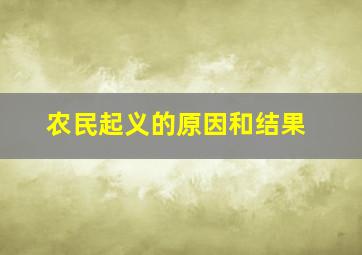 农民起义的原因和结果